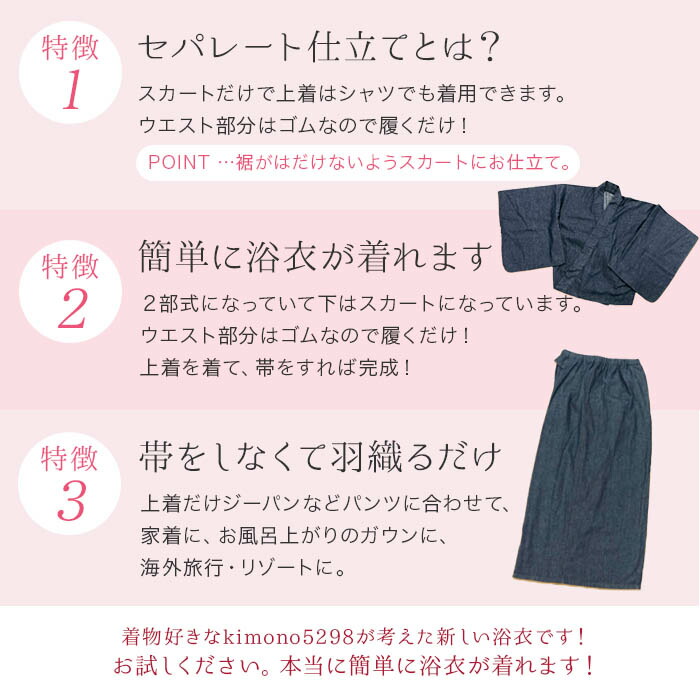 特徴
1

セパレート仕立てとは？

スカートだけで上着はシャツでも着用できます。
ウエスト部分はゴムなので履くだけ！

POINT …裾がはだけないようスカートにお仕立て。

特徴
2

簡単に浴衣が着れます

２部式になっていて下はスカートになっています。
ウエスト部分はゴムなので履くだけ！
上着を着て、帯をすれば完成！

特徴
3

帯をしなくて羽織るだけ

上着だけジーパンなどパンツに合わせて、
家着に、お風呂上がりのガウンに、
海外旅行・リゾートに。

着物好きなkimono5298が考えた新しい浴衣です！
お試しください。本当に簡単に浴衣が着れます！